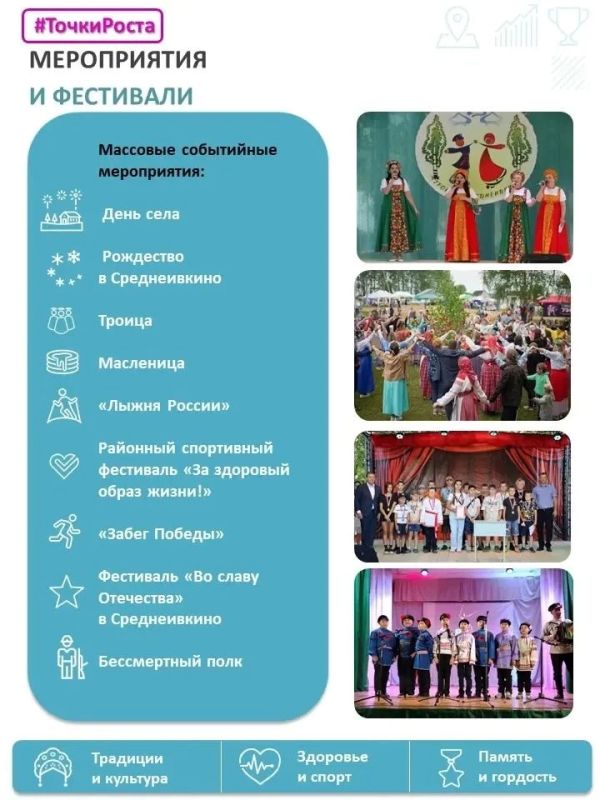 #ТочкиРоста

МЕРОПРИЯТИЯ

И ФЕСТИВАЛИ

Массовые событийные мероприятия:

День села

Рождество в Среднеивкино

Троица

Масленица

«Лыжня России»

Районный спортивный фестиваль «За здоровый образ жизни!»

«Забег Победы»

Фестиваль «Во славу Отечества» в Среднеивкино

Бессмертный полк

Традиции и культура

Здоровье и спорт

Память и гордость